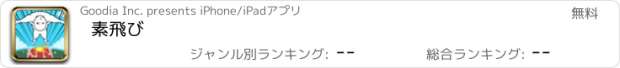 Goodia Inc. presents iPhone/iPadアプリ

無料

素飛び

ジャンル別ランキング: --

総合ランキング: --